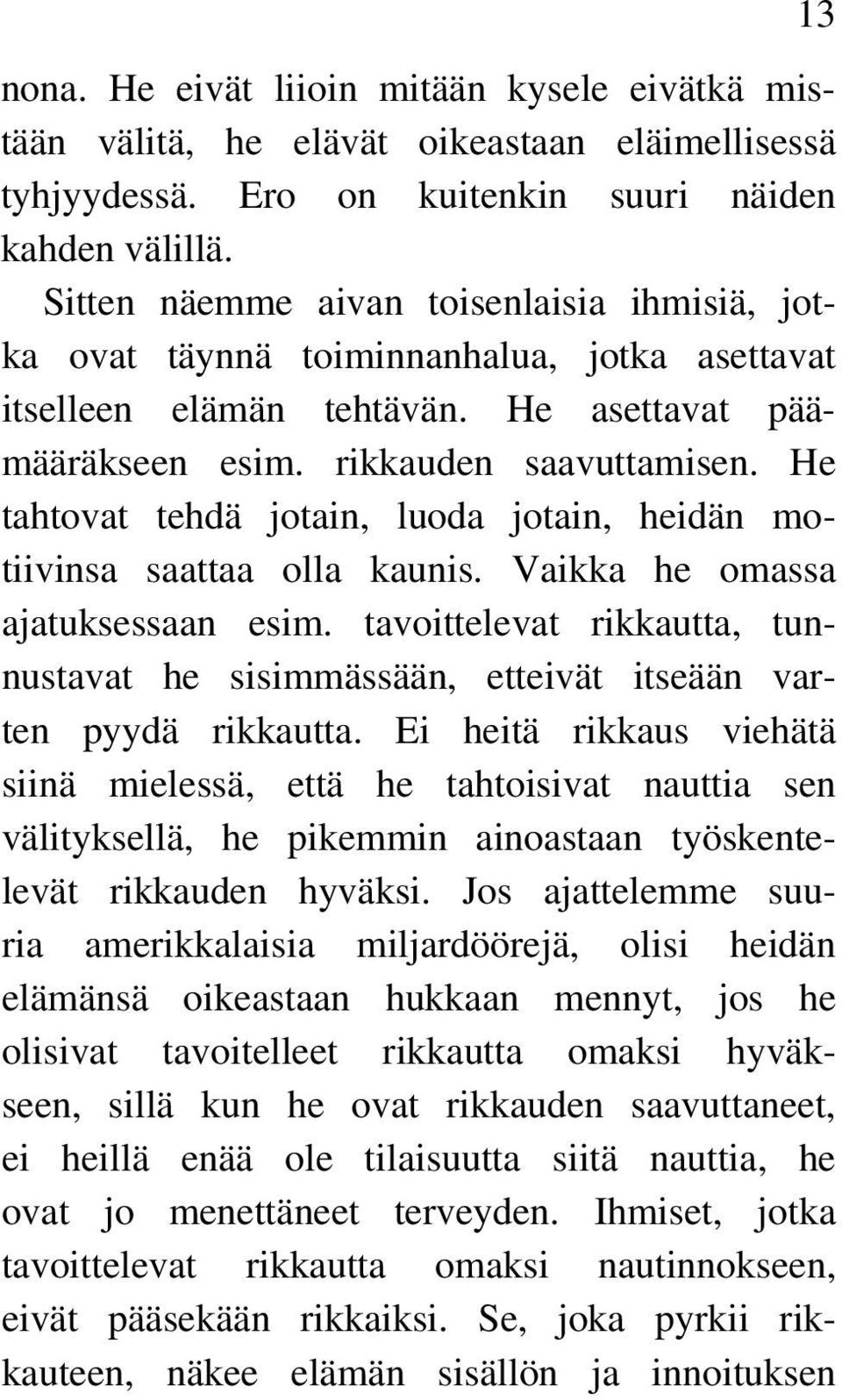 13

nona. He eivät liioin mitään kysele eivätkä mistään välitä, he elävät oikeastaan eläimellisessä tyhjyydessä. Ero on kuitenkin suuri näiden kahden välillä.

Sitten näemme aivan toisenlaisia ihmisiä, jotka ovat täynnä toiminnanhalua, jotka asettavat itselleen elämän tehtävän. He asettavat päämääräkseen esim. rikkauden saavuttamisen. He tahtovat tehdä jotain, luoda jotain, heidän motiivinsa saattaa olla kaunis. Vaikka he omassa ajatuksessaan esim. tavoittelevat rikkautta, tunnustavat he sisimmässään, etteivät itseään varten pyydä rikkautta. Ei heitä rikkaus viehätä siinä mielessä, että he tahtoisivat nauttia sen välityksellä, he pikemmin ainoastaan työskentelevät rikkauden hyväksi. Jos ajattelemme suuria amerikkalaisia miljardöörejä, olisi heidän elämänsä oikeastaan hukkaan mennyt, jos he olisivat tavoitelleet rikkautta omaksi hyväkseen, sillä kun he ovat rikkauden saavuttaneet, ei heillä enää ole tilaisuutta siitä nauttia, he ovat jo menettäneet terveyden. Ihmiset, jotka tavoittelevat rikkautta omaksi nautinnokseen, eivät pääsekään rikkaiksi. Se, joka pyrkii rikkauteen, näkee elämän sisällön ja innoituksen